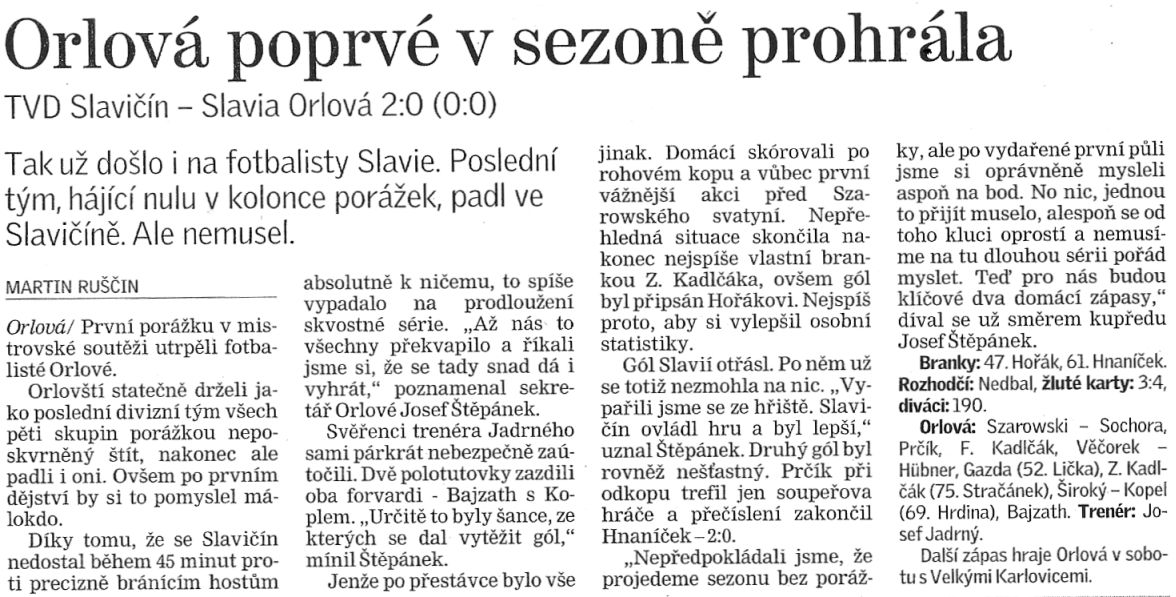 Orlová poprvé v sezoně prohrála

TVD Slavičín – Slavia Orlová 2:0 (0:0)

Tak už došlo i na fotbalisty Slavie. Poslední tým, hájící nulu v kolonce porážek, padl ve Slavičíně. Ale nemusel.

MARTIN RUŠČIN

Orlová/ První porážku v mistrovské soutěži utrpěli fotbalisté Orlové.

Orlovští statečně drželi jako poslední divizní tým všech pěti skupin porážkou neposkvrněný štít, nakonec ale padli i oni. Ovšem po prvním dějství by si to pomyslel málokdo.

Díky tomu, že se Slavičín nedostal během 45 minut proti precizně bránícím hostům absolutně k ničemu, to spíše vypadalo na prodloužení skvostné série. „Až nás to všechny překvapilo a říkali jsme si, že se tady snad dá i vyhrát," poznamenal sekretář Orlové Josef Štěpánek.

Svěřenci trenéra Jadrného sami párkrát nebezpečně zaútočili. Dvě polotutovky zazdili oba forvardi - Bajzath s Koplem. „Určitě to byly šance, ze kterých se dal vytěžit gól," mínil Štěpánek.

Jenže po přestávce bylo vše jinak. Domácí skórovali po rohovém kopu a vůbec první vážnější akci před Szarowského svatyní. Nepřehledná situace skončila nakonec nejspíše vlastní brankou Z. Kadlčáka, ovšem gól byl připsán Hořákovi. Nejspíš proto, aby si vylepšil osobní statistiky.

Gól Slavií otřásl. Po něm už se totiž nezmohla na nic. „Vypařili jsme se ze hřiště. Slavičín ovládl hru a byl lepší," uznal Štěpánek. Druhý gól byl rovněž nešťastný. Prčík při odkopu trefil jen soupeřova hráče a přečíslení zakončil Hnaníček – 2:0.

„Nepředpokládali jsme, že projedeme sezonu bez porážky, ale po vydařené první půli jsme si oprávněně mysleli aspoň na bod. No nic, jednou to přijít muselo, alespoň se od toho kluci oprostí a nemusíme na tu dlouhou sérii pořád myslet. Teď pro nás budou klíčové dva domácí zápasy," díval se už směrem kupředu Josef Štěpánek.

Branky: 47. Hořák, 61. Hnaníček. Rozhodčí: Nedbal, žluté karty: 3:4, diváci: 190.

Orlová: Szarowski – Sochora, Prčík, F. Kadlčák, Věčorek – Hübner, Gazda (52. Lička), Z. Kadlčák (75. Stračánek), Široký – Kopel (69. Hrdina), Bajzath. Trenér: Josef Jadrný.

Další zápas hraje Orlová v sobotu s Velkými Karlovicemi.